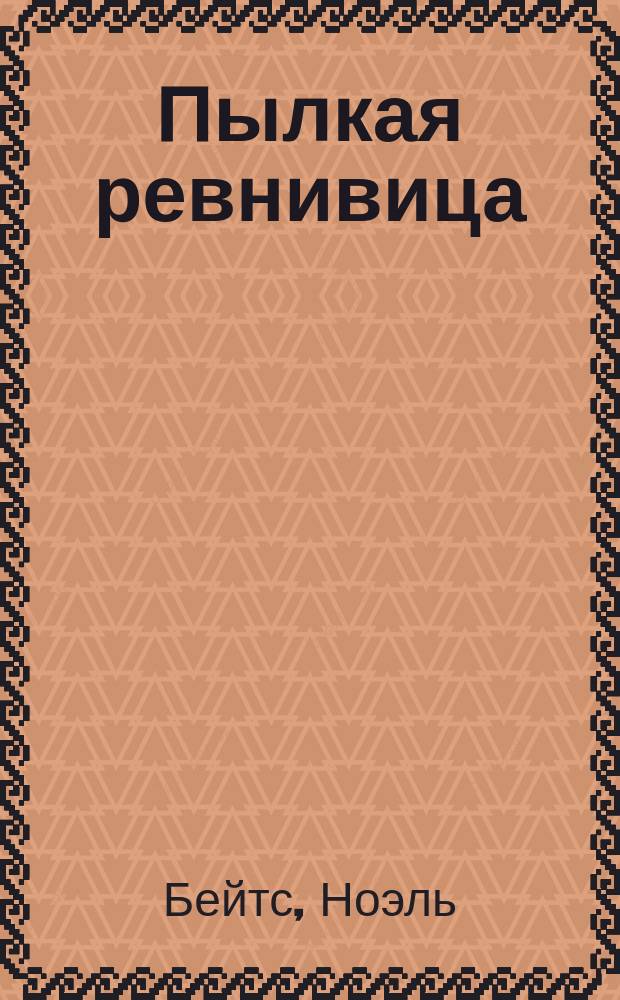 Пылкая ревнивица

Бейтс, Ноэль